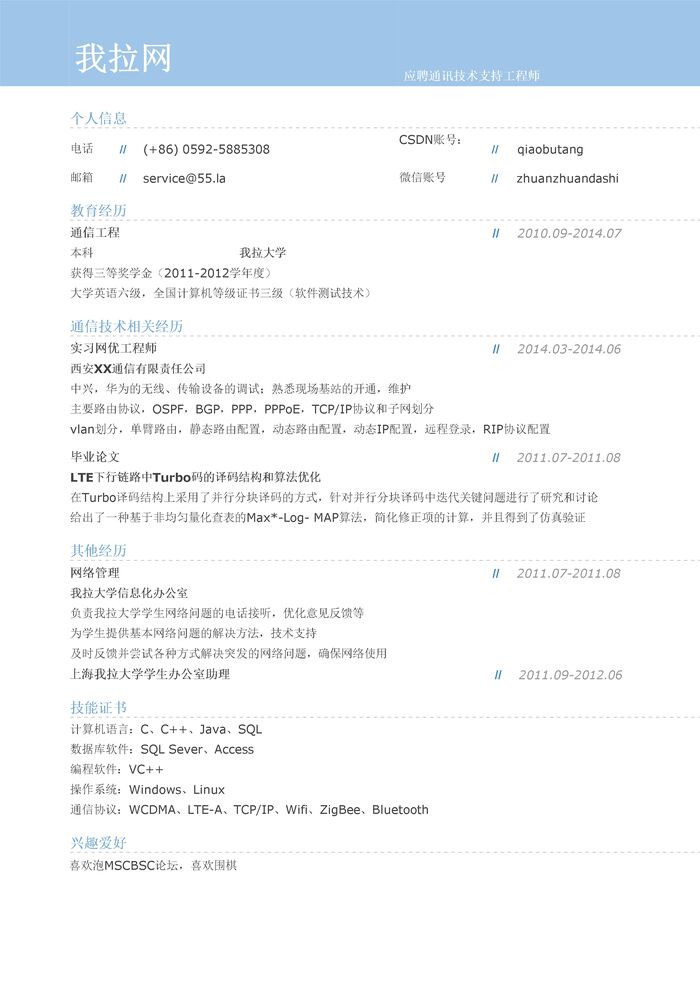 我拉网

应聘通讯技术支持工程师

个人信息

电话 // (+86) 0592-5885308

CSDN账号： // qiaobutang

邮箱 // service@55.la

微信账号 // zhuanzhuandashi

教育经历

通信工程 // 2010.09-2014.07

本科 我拉大学

获得三等奖学金（2011-2012学年度）

大学英语六级，全国计算机等级证书三级（软件测试技术）

通信技术相关经历

实习网优工程师 // 2014.03-2014.06

西安XX通信有限责任公司

中兴，华为的无线、传输设备的调试；熟悉现场基站的开通，维护

主要路由协议，OSPF，BGP，PPP，PPPoE，TCP/IP协议和子网划分

vlan划分，单臂路由，静态路由配置，动态路由配置，动态IP配置，远程登录，RIP协议配置

毕业论文 // 2011.07-2011.08

LTE下行链路中Turbo码的译码结构和算法优化

在Turbo译码结构上采用了并行分块译码的方式，针对并行分块译码中迭代关键问题进行了研究和讨论

给出了一种基于非均匀量化查表的Max*-Log- MAP算法，简化修正项的计算，并且得到了仿真验证

其他经历

网络管理 // 2011.07-2011.08

我拉大学信息化办公室

负责我拉大学学生网络问题的电话接听，优化意见反馈等

为学生提供基本网络问题的解决方法，技术支持

及时反馈并尝试各种方式解决突发的网络问题，确保网络使用

上海我拉大学学生办公室助理 // 2011.09-2012.06

技能证书

计算机语言：C、C++、Java、SQL

数据库软件：SQL Sever、Access

编程软件：VC++

操作系统：Windows、Linux

通信协议：WCDMA、LTE-A、TCP/IP、Wifi、ZigBee、Bluetooth

兴趣爱好

喜欢泡MSCBSC论坛，喜欢围棋